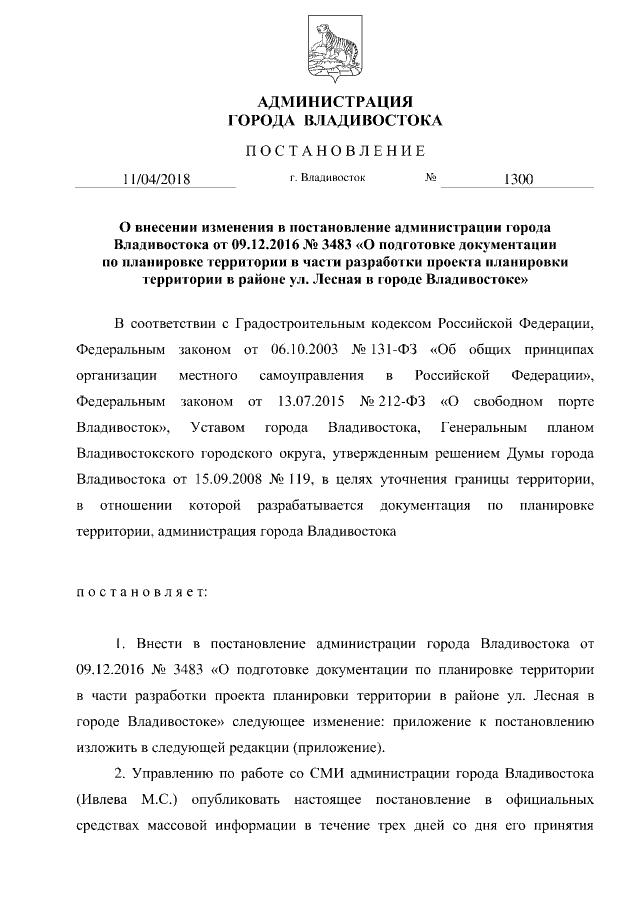 АДМИНИСТРАЦИЯ
ГОРОДА ВЛАДИВОСТОКА

ПОСТАНОВЛЕНИЕ

11/04/2018 г. Владивосток № 1300

О внесении изменения в постановление администрации города Владивостока от 09.12.2016 № 3483 «О подготовке документации по планировке территории в части разработки проекта планировки территории в районе ул. Лесная в городе Владивостоке»

В соответствии с Градостроительным кодексом Российской Федерации, Федеральным законом от 06.10.2003 № 131-ФЗ «Об общих принципах организации местного самоуправления в Российской Федерации», Федеральным законом от 13.07.2015 № 212-ФЗ «О свободном порте Владивосток», Уставом города Владивостока, Генеральным планом Владивостокского городского округа, утвержденным решением Думы города Владивостока от 15.09.2008 № 119, в целях уточнения границы территории, в отношении которой разрабатывается документация по планировке территории, администрация города Владивостока

постановляет:

1. Внести в постановление администрации города Владивостока от 09.12.2016 № 3483 «О подготовке документации по планировке территории в части разработки проекта планировки территории в районе ул. Лесная в городе Владивостоке» следующее изменение: приложение к постановлению изложить в следующей редакции (приложение).

2. Управлению по работе со СМИ администрации города Владивостока (Ивлева М.С.) опубликовать настоящее постановление в официальных средствах массовой информации в течение трех дней со дня его принятия